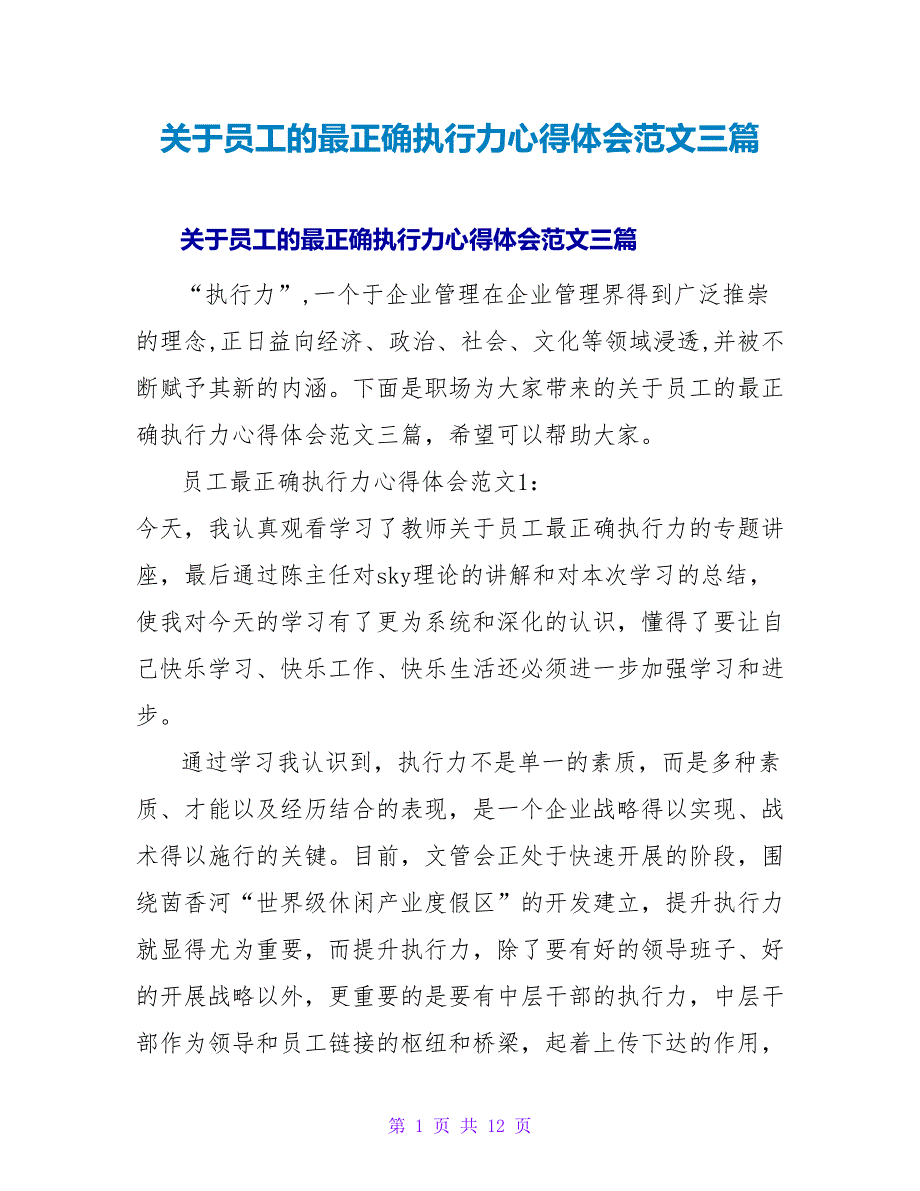 关于员工的最正确执行力心得体会范文三篇

关于员工的最正确执行力心得体会范文三篇

“执行力”,一个于企业管理在企业管理界得到广泛推崇的理念,正日益向经济、政治、社会、文化等领域浸透,并被不断赋予其新的内涵。下面是职场为大家带来的关于员工的最正确执行力心得体会范文三篇，希望可以帮助大家。

员工最正确执行力心得体会范文1：

今天，我认真观看学习了教师关于员工最正确执行力的专题讲座，最后通过陈主任对sky理论的讲解和对本次学习的总结，使我对今天的学习有了更为系统和深化的认识，懂得了要让自己快乐学习、快乐工作、快乐生活还必须进一步加强学习和进步。

通过学习我认识到，执行力不是单一的素质，而是多种素质、才能以及经历结合的表现，是一个企业战略得以实现、战术得以施行的关键。目前，文管会正处于快速开展的阶段，围绕茵香河“世界级休闲产业度假区”的开发建立，提升执行力就显得尤为重要，而提升执行力，除了要有好的领导班子、好的开展战略以外，更重要的是要有中层干部的执行力，中层干部作为领导和员工链接的枢纽和桥梁，起着上传下达的作用，

第 1 页 共 12 页